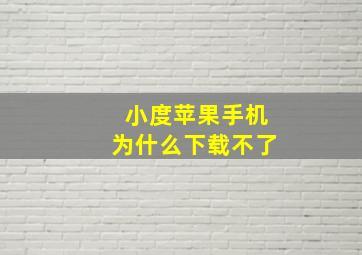 小度苹果手机
为什么下载不了